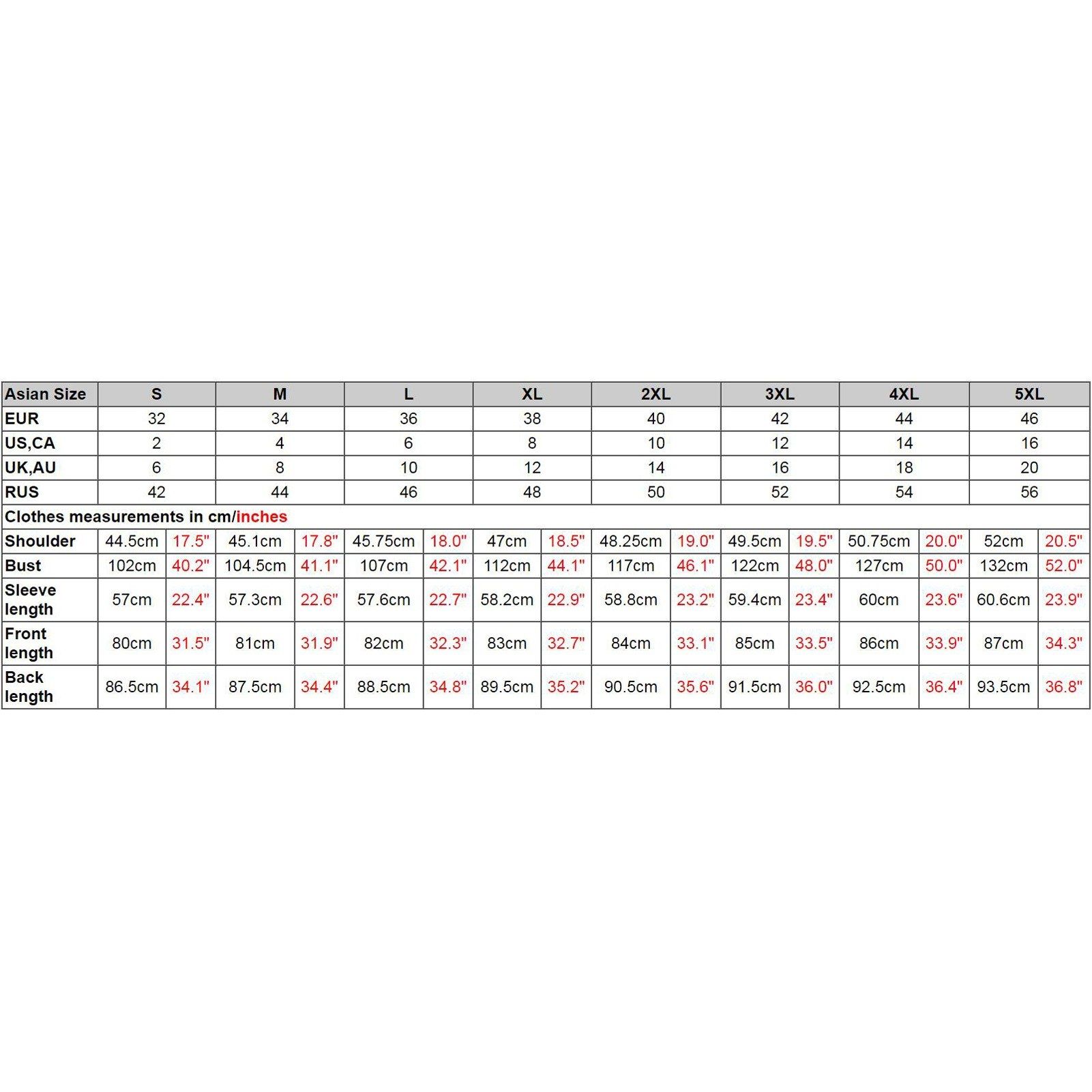 | Asian Size | S | | M | | L | | XL | | 2XL | | 3XL | | 4XL | | 5XL | |
|---|---|---|---|---|---|---|---|---|---|---|---|---|---|---|---|---|
| EUR | 32 | | 34 | | 36 | | 38 | | 40 | | 42 | | 44 | | 46 | |
| US,CA | 2 | | 4 | | 6 | | 8 | | 10 | | 12 | | 14 | | 16 | |
| UK,AU | 6 | | 8 | | 10 | | 12 | | 14 | | 16 | | 18 | | 20 | |
| RUS | 42 | | 44 | | 46 | | 48 | | 50 | | 52 | | 54 | | 56 | |
| Clothes measurements in cm/inches | | | | | | | | | | | | | | | | |
| Shoulder | 44.5cm | 17.5" | 45.1cm | 17.8" | 45.75cm | 18.0" | 47cm | 18.5" | 48.25cm | 19.0" | 49.5cm | 19.5" | 50.75cm | 20.0" | 52cm | 20.5" |
| Bust | 102cm | 40.2" | 104.5cm | 41.1" | 107cm | 42.1" | 112cm | 44.1" | 117cm | 46.1" | 122cm | 48.0" | 127cm | 50.0" | 132cm | 52.0" |
| Sleeve length | 57cm | 22.4" | 57.3cm | 22.6" | 57.6cm | 22.7" | 58.2cm | 22.9" | 58.8cm | 23.2" | 59.4cm | 23.4" | 60cm | 23.6" | 60.6cm | 23.9" |
| Front length | 80cm | 31.5" | 81cm | 31.9" | 82cm | 32.3" | 83cm | 32.7" | 84cm | 33.1" | 85cm | 33.5" | 86cm | 33.9" | 87cm | 34.3" |
| Back length | 86.5cm | 34.1" | 87.5cm | 34.4" | 88.5cm | 34.8" | 89.5cm | 35.2" | 90.5cm | 35.6" | 91.5cm | 36.0" | 92.5cm | 36.4" | 93.5cm | 36.8" |